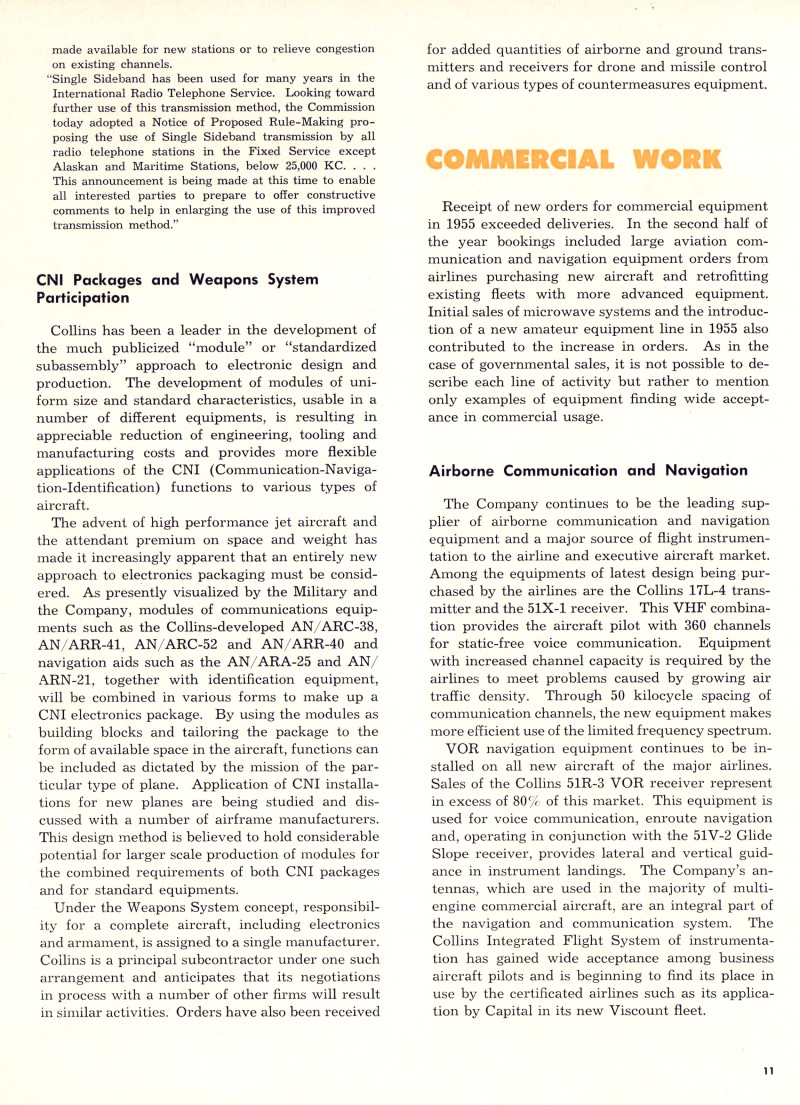 made available for new stations or to relieve congestion on existing channels.

"Single Sideband has been used for many years in the International Radio Telephone Service. Looking toward further use of this transmission method, the Commission today adopted a Notice of Proposed Rule-Making proposing the use of Single Sideband transmission by all radio telephone stations in the Fixed Service except Alaskan and Maritime Stations, below 25,000 KC. . . . This announcement is being made at this time to enable all interested parties to prepare to offer constructive comments to help in enlarging the use of this improved transmission method."

CNI Packages and Weapons System Participation

Collins has been a leader in the development of the much publicized "module" or "standardized subassembly" approach to electronic design and production. The development of modules of uniform size and standard characteristics, usable in a number of different equipments, is resulting in appreciable reduction of engineering, tooling and manufacturing costs and provides more flexible applications of the CNI (Communication-Navigation-Identification) functions to various types of aircraft.

The advent of high performance jet aircraft and the attendant premium on space and weight has made it increasingly apparent that an entirely new approach to electronics packaging must be considered. As presently visualized by the Military and the Company, modules of communications equipments such as the Collins-developed AN/ARC-38, AN/ARR-41, AN/ARC-52 and AN/ARR-40 and navigation aids such as the AN/ARA-25 and AN/ARN-21, together with identification equipment, will be combined in various forms to make up a CNI electronics package. By using the modules as building blocks and tailoring the package to the form of available space in the aircraft, functions can be included as dictated by the mission of the particular type of plane. Application of CNI installations for new planes are being studied and discussed with a number of airframe manufacturers. This design method is believed to hold considerable potential for larger scale production of modules for the combined requirements of both CNI packages and for standard equipments.

Under the Weapons System concept, responsibility for a complete aircraft, including electronics and armament, is assigned to a single manufacturer. Collins is a principal subcontractor under one such arrangement and anticipates that its negotiations in process with a number of other firms will result in similar activities. Orders have also been received for added quantities of airborne and ground transmitters and receivers for drone and missile control and of various types of countermeasures equipment.

COMMERCIAL WORK

Receipt of new orders for commercial equipment in 1955 exceeded deliveries. In the second half of the year bookings included large aviation communication and navigation equipment orders from airlines purchasing new aircraft and retrofitting existing fleets with more advanced equipment. Initial sales of microwave systems and the introduction of a new amateur equipment line in 1955 also contributed to the increase in orders. As in the case of governmental sales, it is not possible to describe each line of activity but rather to mention only examples of equipment finding wide acceptance in commercial usage.

Airborne Communication and Navigation

The Company continues to be the leading supplier of airborne communication and navigation equipment and a major source of flight instrumentation to the airline and executive aircraft market. Among the equipments of latest design being purchased by the airlines are the Collins 17L-4 transmitter and the 51X-1 receiver. This VHF combination provides the aircraft pilot with 360 channels for static-free voice communication. Equipment with increased channel capacity is required by the airlines to meet problems caused by growing air traffic density. Through 50 kilocycle spacing of communication channels, the new equipment makes more efficient use of the limited frequency spectrum.

VOR navigation equipment continues to be installed on all new aircraft of the major airlines. Sales of the Collins 51R-3 VOR receiver represent in excess of 80% of this market. This equipment is used for voice communication, enroute navigation and, operating in conjunction with the 51V-2 Glide Slope receiver, provides lateral and vertical guidance in instrument landings. The Company's antennas, which are used in the majority of multi-engine commercial aircraft, are an integral part of the navigation and communication system. The Collins Integrated Flight System of instrumentation has gained wide acceptance among business aircraft pilots and is beginning to find its place in use by the certificated airlines such as its application by Capital in its new Viscount fleet.

11